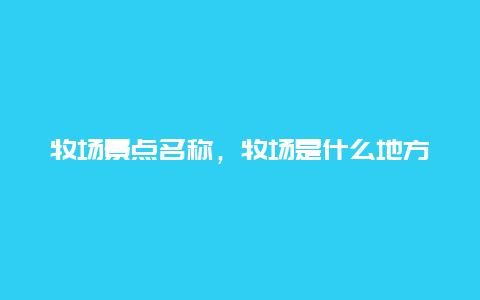 牧场景点名称，牧场是什么地方